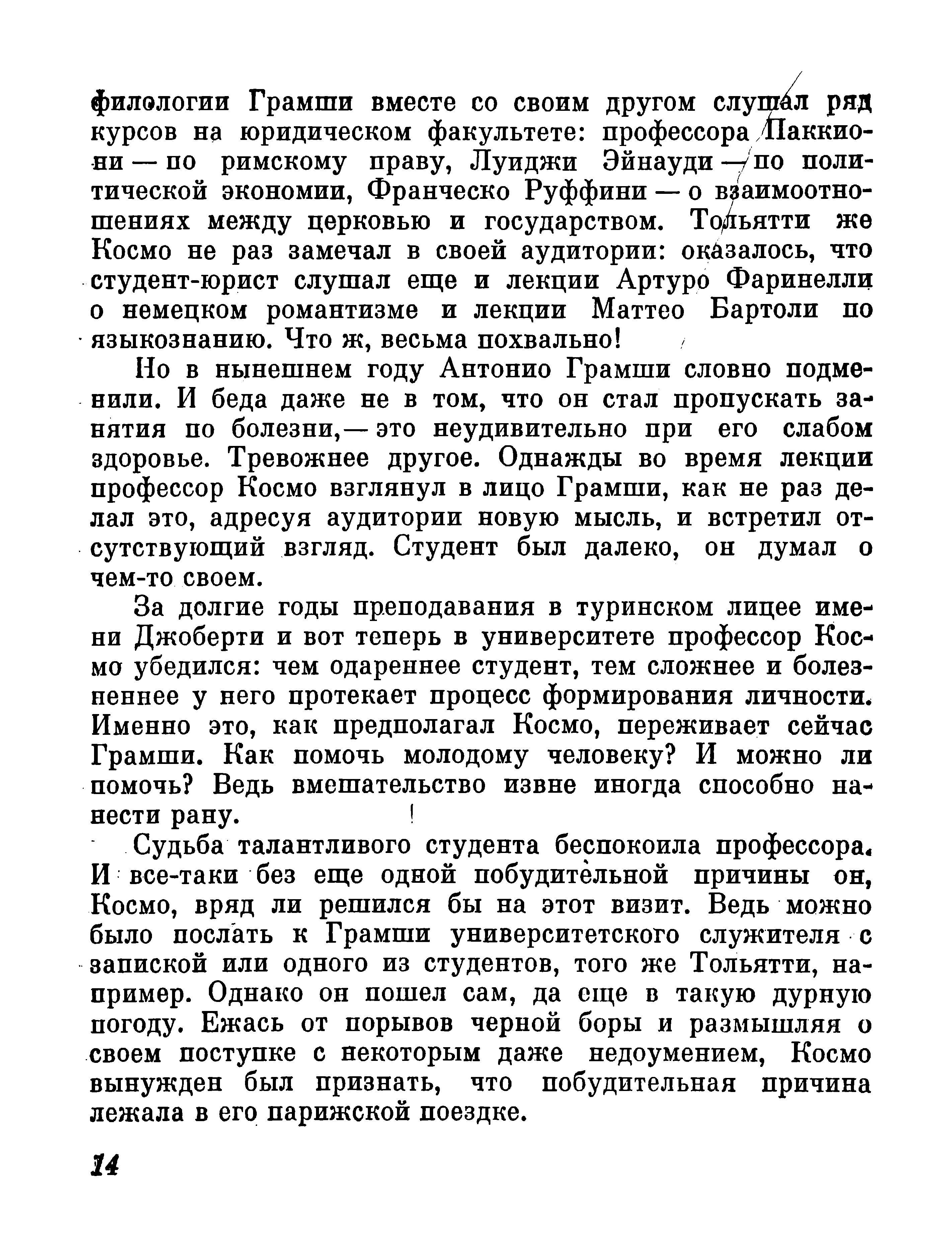 филологии Грамши вместе со своим другом слушал ряд курсов на юридическом факультете: профессора Паккиони — по римскому праву, Луиджи Эйнауди — по политической экономии, Франческо Руффини — о взаимоотношениях между церковью и государством. Тольятти же Космо не раз замечал в своей аудитории: оказалось, что студент-юрист слушал еще и лекции Артуро Фаринелли о немецком романтизме и лекции Маттео Бартоли по языкознанию. Что ж, весьма похвально!

Но в нынешнем году Антонио Грамши словно подменили. И беда даже не в том, что он стал пропускать занятия по болезни,— это неудивительно при его слабом здоровье. Тревожнее другое. Однажды во время лекции профессор Космо взглянул в лицо Грамши, как не раз делал это, адресуя аудитории новую мысль, и встретил отсутствующий взгляд. Студент был далеко, он думал о чем-то своем.

За долгие годы преподавания в туринском лицее имени Джоберти и вот теперь в университете профессор Космо убедился: чем одареннее студент, тем сложнее и болезненнее у него протекает процесс формирования личности. Именно это, как предполагал Космо, переживает сейчас Грамши. Как помочь молодому человеку? И можно ли помочь? Ведь вмешательство извне иногда способно нанести рану.

Судьба талантливого студента беспокоила профессора. И все-таки без еще одной побудительной причины он, Космо, вряд ли решился бы на этот визит. Ведь можно было послать к Грамши университетского служителя с запиской или одного из студентов, того же Тольятти, например. Однако он пошел сам, да еще в такую дурную погоду. Ежась от порывов черной боры и размышляя о своем поступке с некоторым даже недоумением, Космо вынужден был признать, что побудительная причина лежала в его парижской поездке.

14